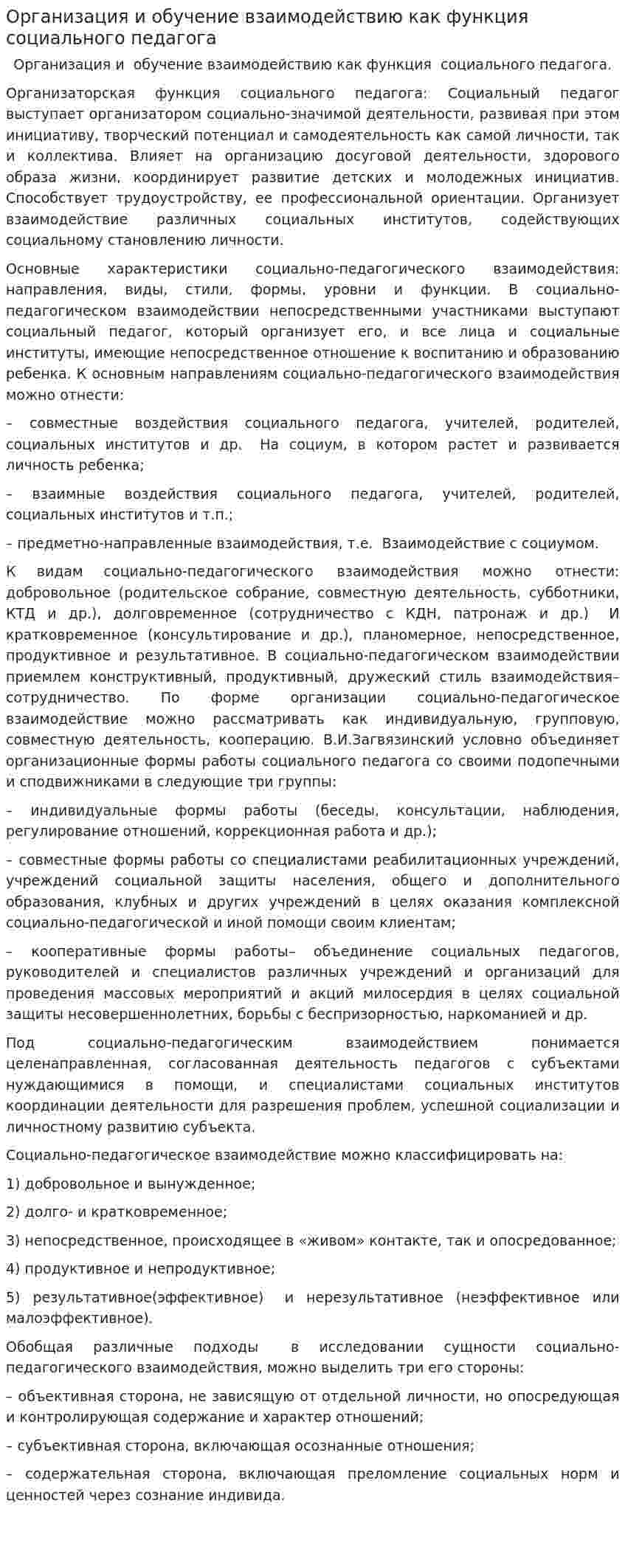 Организация и обучение взаимодействию как функция социального педагога

Организация и обучение взаимодействию как функция социального педагога.

Организаторская функция социального педагога: Социальный педагог выступает организатором социально-значимой деятельности, развивая при этом инициативу, творческий потенциал и самодеятельность как самой личности, так и коллектива. Влияет на организацию досуговой деятельности, здорового образа жизни, координирует развитие детских и молодежных инициатив. Способствует трудоустройству, ее профессиональной ориентации. Организует взаимодействие различных социальных институтов, содействующих социальному становлению личности.

Основные характеристики социально-педагогического взаимодействия: направления, виды, стили, формы, уровни и функции. В социально-педагогическом взаимодействии непосредственными участниками выступают социальный педагог, который организует его, и все лица и социальные институты, имеющие непосредственное отношение к воспитанию и образованию ребенка. К основным направлениям социально-педагогического взаимодействия можно отнести:

– совместные воздействия социального педагога, учителей, родителей, социальных институтов и др. На социум, в котором растет и развивается личность ребенка;

– взаимные воздействия социального педагога, учителей, родителей, социальных институтов и т.п.;

– предметно-направленные взаимодействия, т.е. Взаимодействие с социумом.

К видам социально-педагогического взаимодействия можно отнести: добровольное (родительское собрание, совместную деятельность, субботники, КТД и др.), долговременное (сотрудничество с КДН, патронаж и др.) И кратковременное (консультирование и др.), планомерное, непосредственное, продуктивное и результативное. В социально-педагогическом взаимодействии приемлем конструктивный, продуктивный, дружеский стиль взаимодействия– сотрудничество. По форме организации социально-педагогическое взаимодействие можно рассматривать как индивидуальную, групповую, совместную деятельность, кооперацию. В.И.Загвязинский условно объединяет организационные формы работы социального педагога со своими подопечными и сподвижниками в следующие три группы:

– индивидуальные формы работы (беседы, консультации, наблюдения, регулирование отношений, коррекционная работа и др.);

– совместные формы работы со специалистами реабилитационных учреждений, учреждений социальной защиты населения, общего и дополнительного образования, клубных и других учреждений в целях оказания комплексной социально-педагогической и иной помощи своим клиентам;

– кооперативные формы работы– объединение социальных педагогов, руководителей и специалистов различных учреждений и организаций для проведения массовых мероприятий и акций милосердия в целях социальной защиты несовершеннолетних, борьбы с беспризорностью, наркоманией и др.

Под социально-педагогическим взаимодействием понимается целенаправленная, согласованная деятельность педагогов с субъектами нуждающимися в помощи, и специалистами социальных институтов координации деятельности для разрешения проблем, успешной социализации и личностному развитию субъекта.

Социально-педагогическое взаимодействие можно классифицировать на:

1) добровольное и вынужденное;

2) долго- и кратковременное;

3) непосредственное, происходящее в «живом» контакте, так и опосредованное;

4) продуктивное и непродуктивное;

5) результативное(эффективное) и нерезультативное (неэффективное или малоэффективное).

Обобщая различные подходы в исследовании сущности социально-педагогического взаимодействия, можно выделить три его стороны:

– объективная сторона, не зависящую от отдельной личности, но опосредующая и контролирующая содержание и характер отношений;

– субъективная сторона, включающая осознанные отношения;

– содержательная сторона, включающая преломление социальных норм и ценностей через сознание индивида.